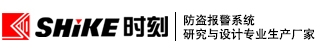 SHiKE 时刻
防盗报警系统
研究与设计专业生产厂家